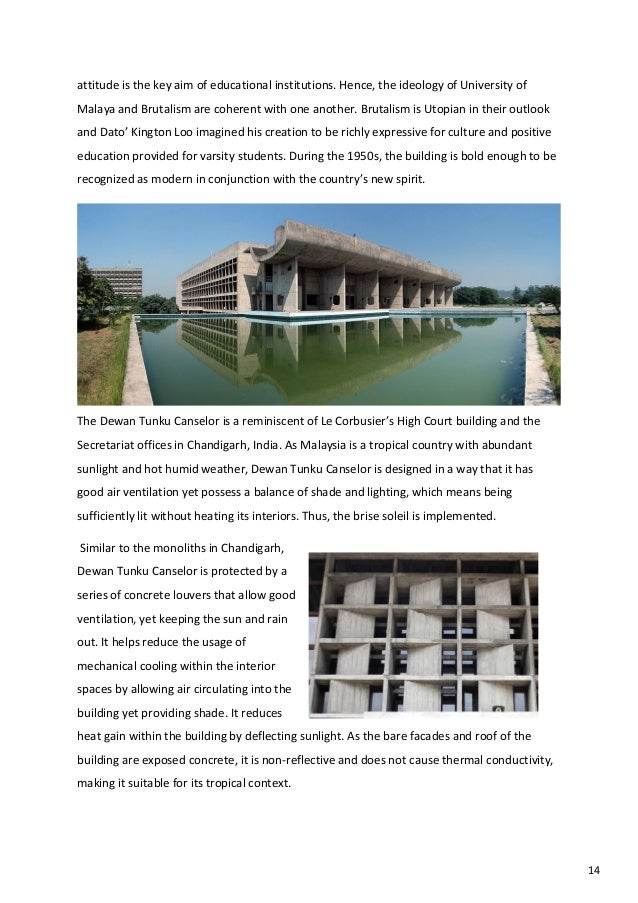 attitude is the key aim of educational institutions. Hence, the ideology of University of Malaya and Brutalism are coherent with one another. Brutalism is Utopian in their outlook and Dato' Kington Loo imagined his creation to be richly expressive for culture and positive education provided for varsity students. During the 1950s, the building is bold enough to be recognized as modern in conjunction with the country's new spirit.

The Dewan Tunku Canselor is a reminiscent of Le Corbusier's High Court building and the Secretariat offices in Chandigarh, India. As Malaysia is a tropical country with abundant sunlight and hot humid weather, Dewan Tunku Canselor is designed in a way that it has good air ventilation yet possess a balance of shade and lighting, which means being sufficiently lit without heating its interiors. Thus, the brise soleil is implemented.

Similar to the monoliths in Chandigarh, Dewan Tunku Canselor is protected by a series of concrete louvers that allow good ventilation, yet keeping the sun and rain out. It helps reduce the usage of mechanical cooling within the interior spaces by allowing air circulating into the building yet providing shade. It reduces heat gain within the building by deflecting sunlight. As the bare facades and roof of the building are exposed concrete, it is non-reflective and does not cause thermal conductivity, making it suitable for its tropical context.

14